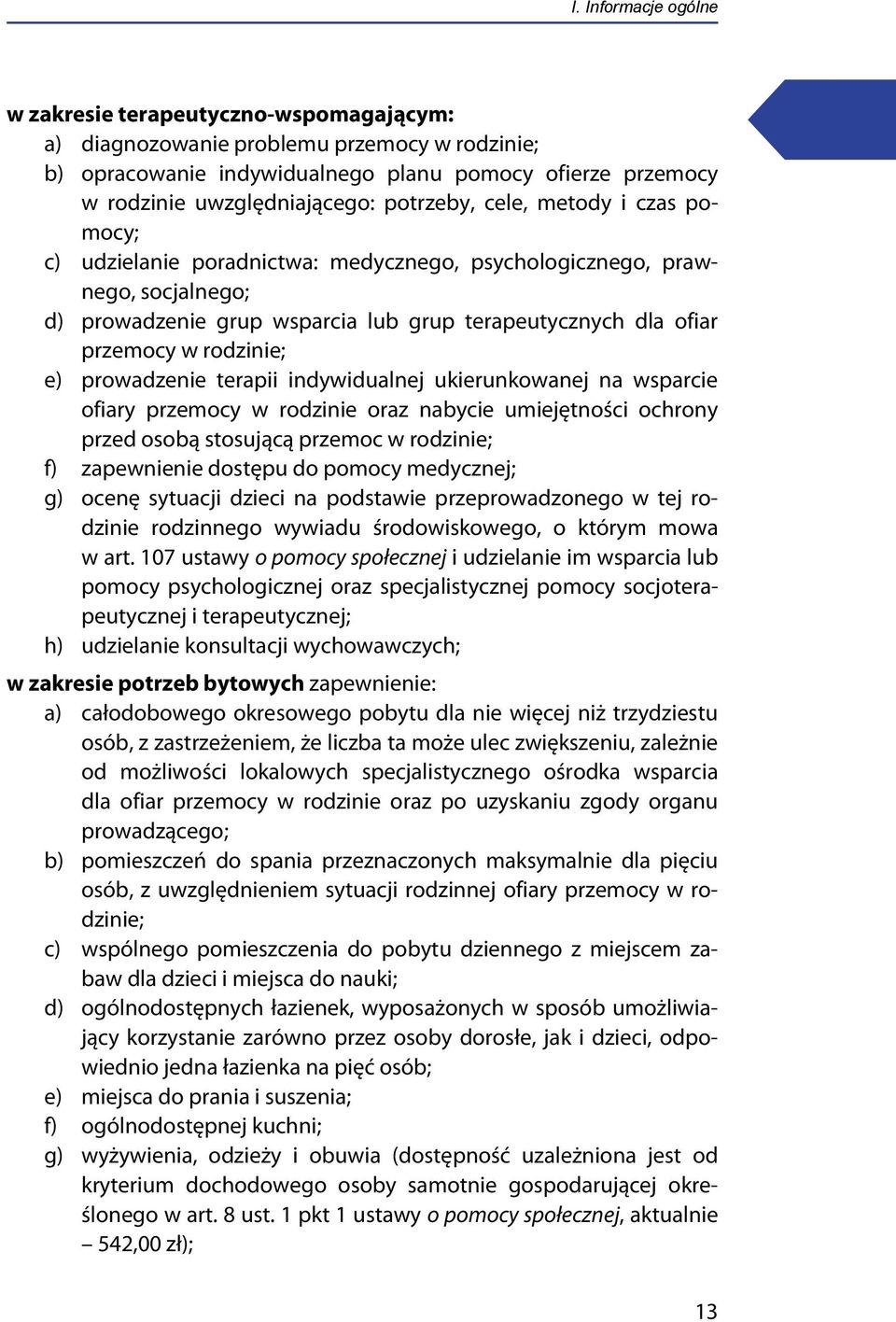 I. Informacje ogólne

w zakresie terapeutyczno-wspomagającym:
a) diagnozowanie problemu przemocy w rodzinie;
b) opracowanie indywidualnego planu pomocy ofierze przemocy w rodzinie uwzględniającego: potrzeby, cele, metody i czas pomocy;
c) udzielanie poradnictwa: medycznego, psychologicznego, prawnego, socjalnego;
d) prowadzenie grup wsparcia lub grup terapeutycznych dla ofiar przemocy w rodzinie;
e) prowadzenie terapii indywidualnej ukierunkowanej na wsparcie ofiary przemocy w rodzinie oraz nabycie umiejętności ochrony przed osobą stosującą przemoc w rodzinie;
f) zapewnienie dostępu do pomocy medycznej;
g) ocenę sytuacji dzieci na podstawie przeprowadzonego w tej rodzinie rodzinnego wywiadu środowiskowego, o którym mowa w art. 107 ustawy o pomocy społecznej i udzielanie im wsparcia lub pomocy psychologicznej oraz specjalistycznej pomocy socjoterapeutycznej i terapeutycznej;
h) udzielanie konsultacji wychowawczych;

w zakresie potrzeb bytowych zapewnienie:
a) całodobowego okresowego pobytu dla nie więcej niż trzydziestu osób, z zastrzeżeniem, że liczba ta może ulec zwiększeniu, zależnie od możliwości lokalowych specjalistycznego ośrodka wsparcia dla ofiar przemocy w rodzinie oraz po uzyskaniu zgody organu prowadzącego;
b) pomieszczeń do spania przeznaczonych maksymalnie dla pięciu osób, z uwzględnieniem sytuacji rodzinnej ofiary przemocy w rodzinie;
c) wspólnego pomieszczenia do pobytu dziennego z miejscem zabaw dla dzieci i miejsca do nauki;
d) ogólnodostępnych łazienek, wyposażonych w sposób umożliwiający korzystanie zarówno przez osoby dorosłe, jak i dzieci, odpowiednio jedna łazienka na pięć osób;
e) miejsca do prania i suszenia;
f) ogólnodostępnej kuchni;
g) wyżywienia, odzieży i obuwia (dostępność uzależniona jest od kryterium dochodowego osoby samotnie gospodarującej określonego w art. 8 ust. 1 pkt 1 ustawy o pomocy społecznej, aktualnie – 542,00 zł);

13